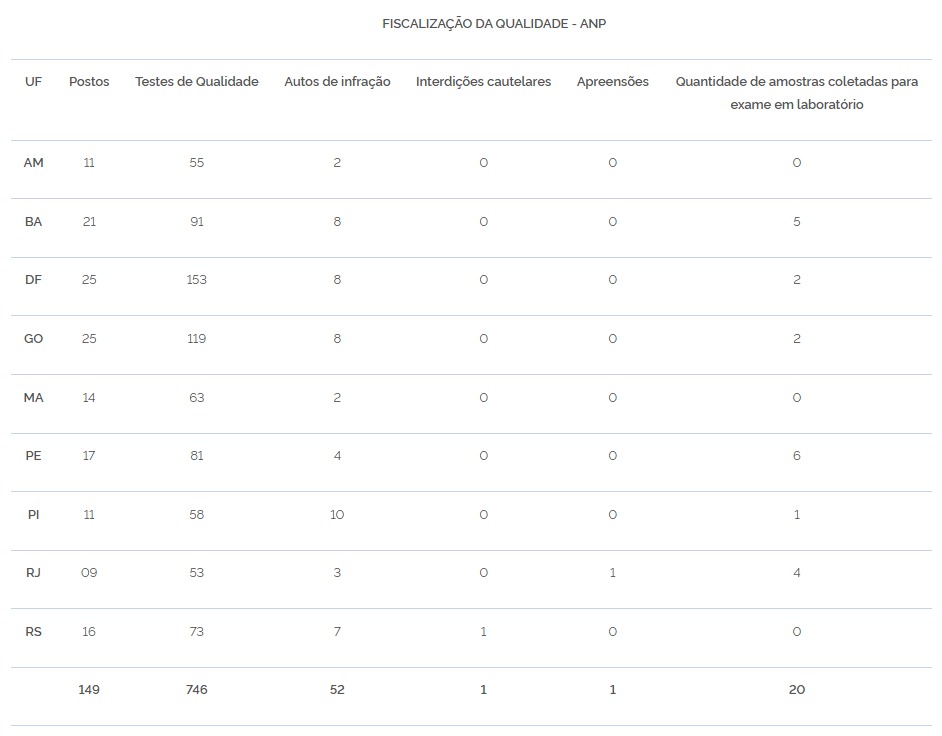 FISCALIZAÇÃO DA QUALIDADE - ANP

| UF | Postos | Testes de Qualidade | Autos de infração | Interdições cautelares | Apreensões | Quantidade de amostras coletadas para exame em laboratório |
|---|---|---|---|---|---|---|
| AM | 11 | 55 | 2 | 0 | 0 | 0 |
| BA | 21 | 91 | 8 | 0 | 0 | 5 |
| DF | 25 | 153 | 8 | 0 | 0 | 2 |
| GO | 25 | 119 | 8 | 0 | 0 | 2 |
| MA | 14 | 63 | 2 | 0 | 0 | 0 |
| PE | 17 | 81 | 4 | 0 | 0 | 6 |
| PI | 11 | 58 | 10 | 0 | 0 | 1 |
| RJ | 09 | 53 | 3 | 0 | 1 | 4 |
| RS | 16 | 73 | 7 | 1 | 0 | 0 |
| | 149 | 746 | 52 | 1 | 1 | 20 |